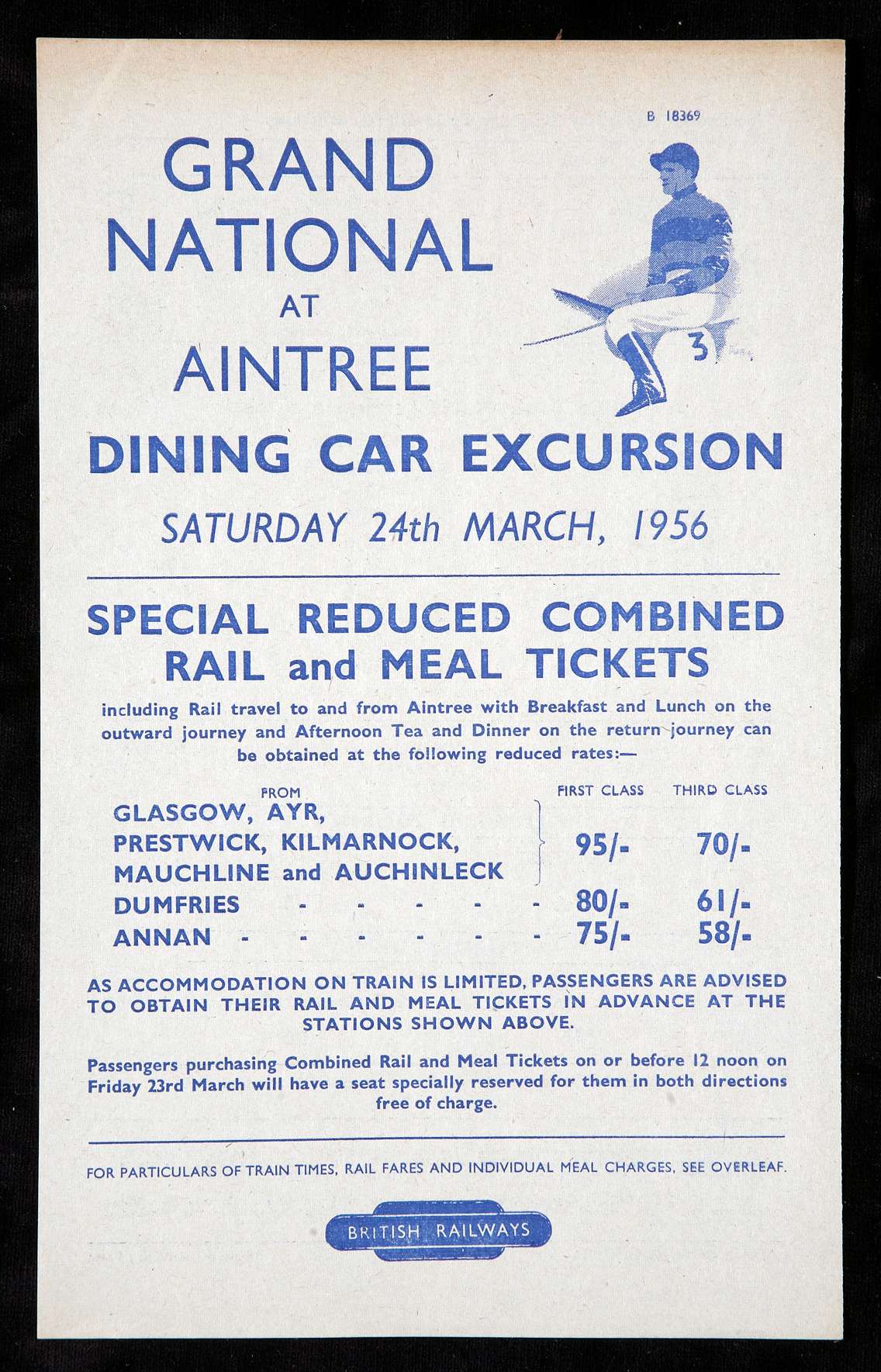 B 18369

GRAND NATIONAL
AT
AINTREE

3

DINING CAR EXCURSION

SATURDAY 24th MARCH, 1956

SPECIAL REDUCED COMBINED RAIL and MEAL TICKETS

including Rail travel to and from Aintree with Breakfast and Lunch on the outward journey and Afternoon Tea and Dinner on the return journey can be obtained at the following reduced rates:—

| FROM | FIRST CLASS | THIRD CLASS |
|---|---|---|
| GLASGOW, AYR, PRESTWICK, KILMARNOCK, MAUCHLINE and AUCHINLECK | 95/- | 70/- |
| DUMFRIES | 80/- | 61/- |
| ANNAN | 75/- | 58/- |

AS ACCOMMODATION ON TRAIN IS LIMITED, PASSENGERS ARE ADVISED TO OBTAIN THEIR RAIL AND MEAL TICKETS IN ADVANCE AT THE STATIONS SHOWN ABOVE.

Passengers purchasing Combined Rail and Meal Tickets on or before 12 noon on Friday 23rd March will have a seat specially reserved for them in both directions free of charge.

FOR PARTICULARS OF TRAIN TIMES, RAIL FARES AND INDIVIDUAL MEAL CHARGES, SEE OVERLEAF.

BRITISH RAILWAYS